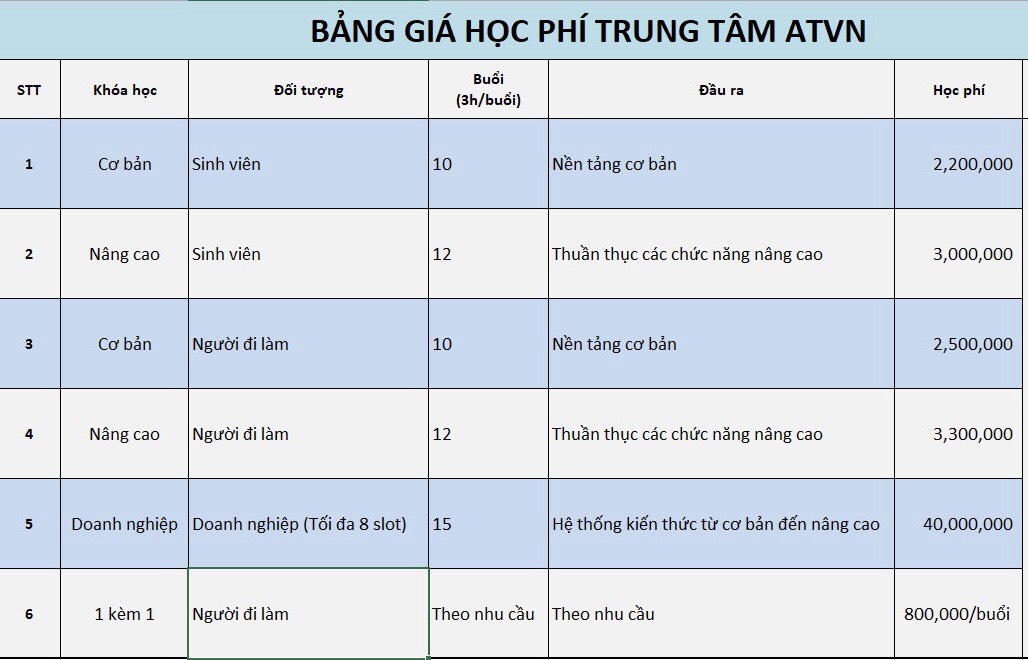 BẢNG GIÁ HỌC PHÍ TRUNG TÂM ATVN

| STT | Khóa học | Đối tượng | Buổi (3h/buổi) | Đầu ra | Học phí |
|---|---|---|---|---|---|
| 1 | Cơ bản | Sinh viên | 10 | Nền tảng cơ bản | 2,200,000 |
| 2 | Nâng cao | Sinh viên | 12 | Thuần thục các chức năng nâng cao | 3,000,000 |
| 3 | Cơ bản | Người đi làm | 10 | Nền tảng cơ bản | 2,500,000 |
| 4 | Nâng cao | Người đi làm | 12 | Thuần thục các chức năng nâng cao | 3,300,000 |
| 5 | Doanh nghiệp | Doanh nghiệp (Tối đa 8 slot) | 15 | Hệ thống kiến thức từ cơ bản đến nâng cao | 40,000,000 |
| 6 | 1 kèm 1 | Người đi làm | Theo nhu cầu | Theo nhu cầu | 800,000/buổi |